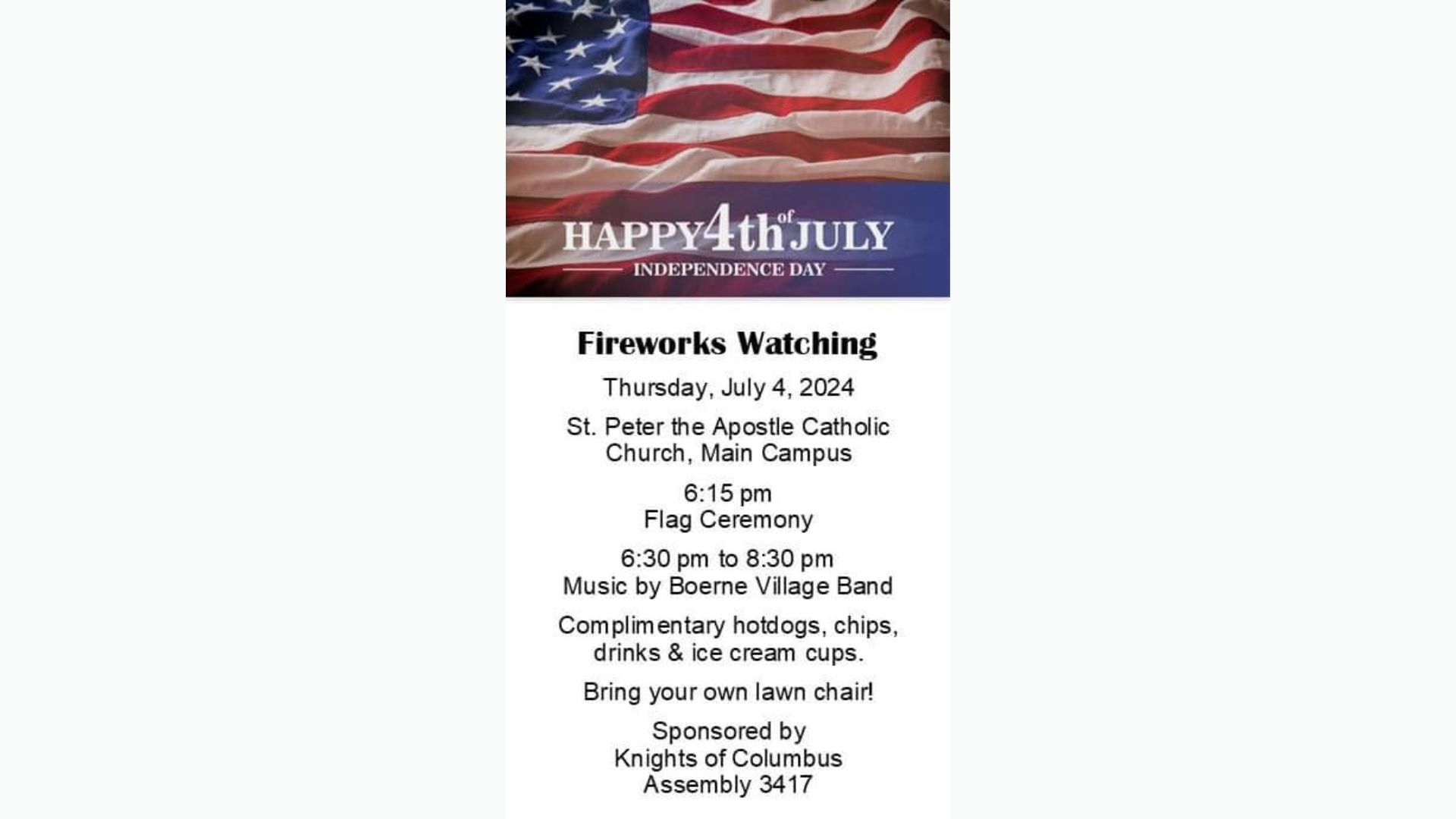 HAPPY 4th of JULY

INDEPENDENCE DAY

Fireworks Watching

Thursday, July 4, 2024

St. Peter the Apostle Catholic Church, Main Campus

6:15 pm
Flag Ceremony

6:30 pm to 8:30 pm
Music by Boerne Village Band

Complimentary hotdogs, chips, drinks & ice cream cups.

Bring your own lawn chair!

Sponsored by
Knights of Columbus
Assembly 3417